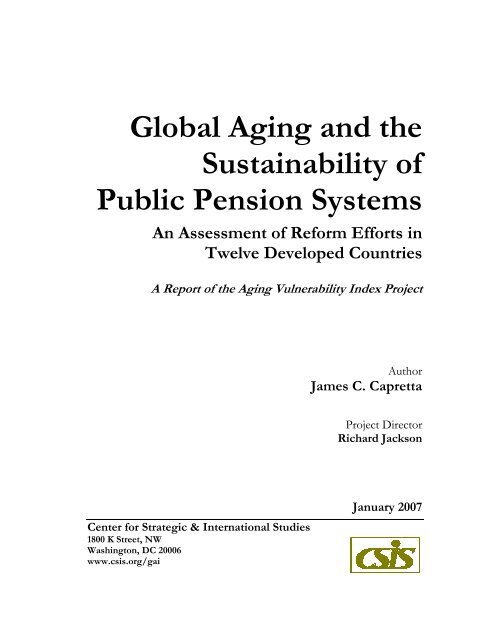 Global Aging and the Sustainability of Public Pension Systems

An Assessment of Reform Efforts in Twelve Developed Countries

A Report of the Aging Vulnerability Index Project

Author
James C. Capretta

Project Director
Richard Jackson

January 2007

Center for Strategic & International Studies
1800 K Street, NW
Washington, DC 20006
www.csis.org/gai

CSIS